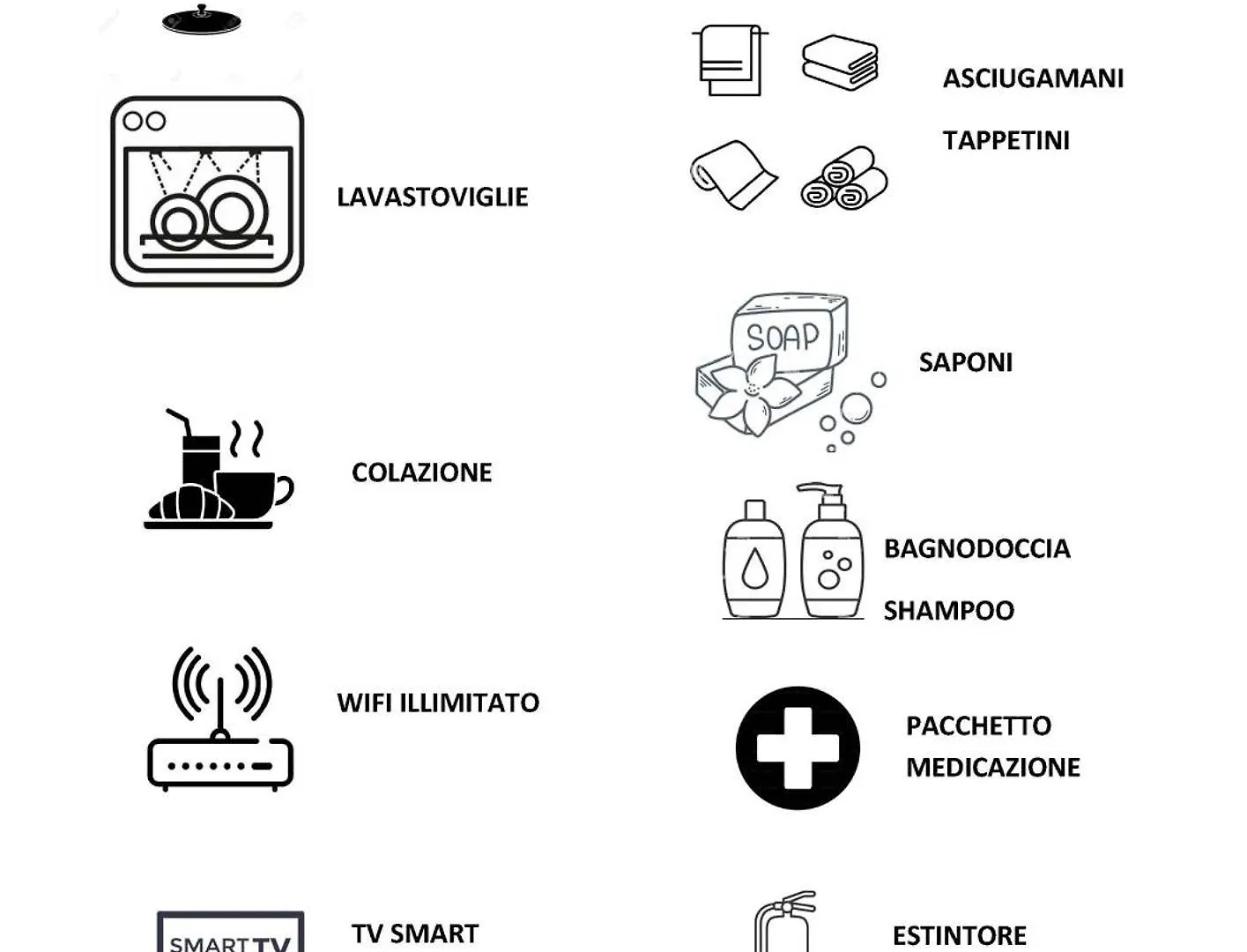 LAVASTOVIGLIE

COLAZIONE

WIFI ILLIMITATO

SMART TV

TV SMART

ASCIUGAMANI

TAPPETINI

SOAP

SAPONI

BAGNODOCCIA

SHAMPOO

PACCHETTO MEDICAZIONE

ESTINTORE